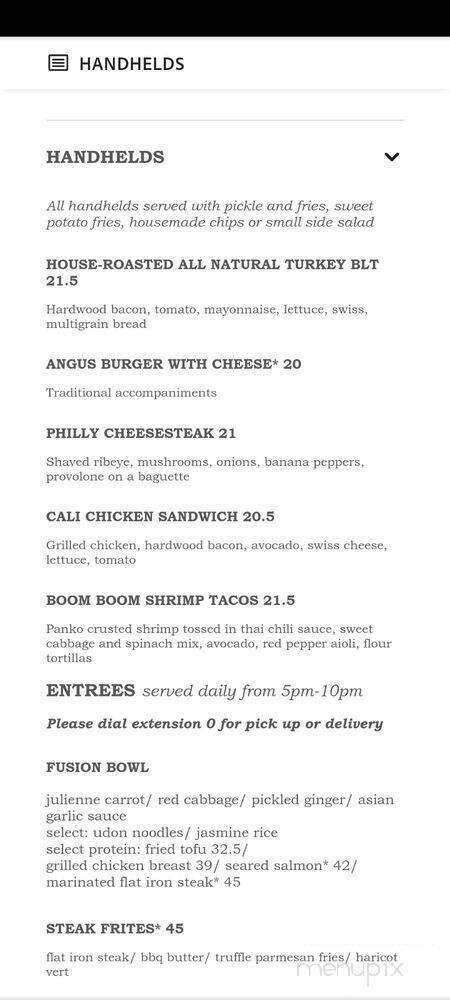 HANDHELDS

HANDHELDS

All handhelds served with pickle and fries, sweet potato fries, housemade chips or small side salad

HOUSE-ROASTED ALL NATURAL TURKEY BLT 21.5

Hardwood bacon, tomato, mayonnaise, lettuce, swiss, multigrain bread

ANGUS BURGER WITH CHEESE* 20

Traditional accompaniments

PHILLY CHEESESTEAK 21

Shaved ribeye, mushrooms, onions, banana peppers, provolone on a baguette

CALI CHICKEN SANDWICH 20.5

Grilled chicken, hardwood bacon, avocado, swiss cheese, lettuce, tomato

BOOM BOOM SHRIMP TACOS 21.5

Panko crusted shrimp tossed in thai chili sauce, sweet cabbage and spinach mix, avocado, red pepper aioli, flour tortillas

ENTREES served daily from 5pm-10pm

Please dial extension 0 for pick up or delivery

FUSION BOWL

julienne carrot/ red cabbage/ pickled ginger/ asian garlic sauce
select: udon noodles/ jasmine rice
select protein: fried tofu 32.5/
grilled chicken breast 39/ seared salmon* 42/
marinated flat iron steak* 45

STEAK FRITES* 45

flat iron steak/ bbq butter/ truffle parmesan fries/ haricot vert

menupix